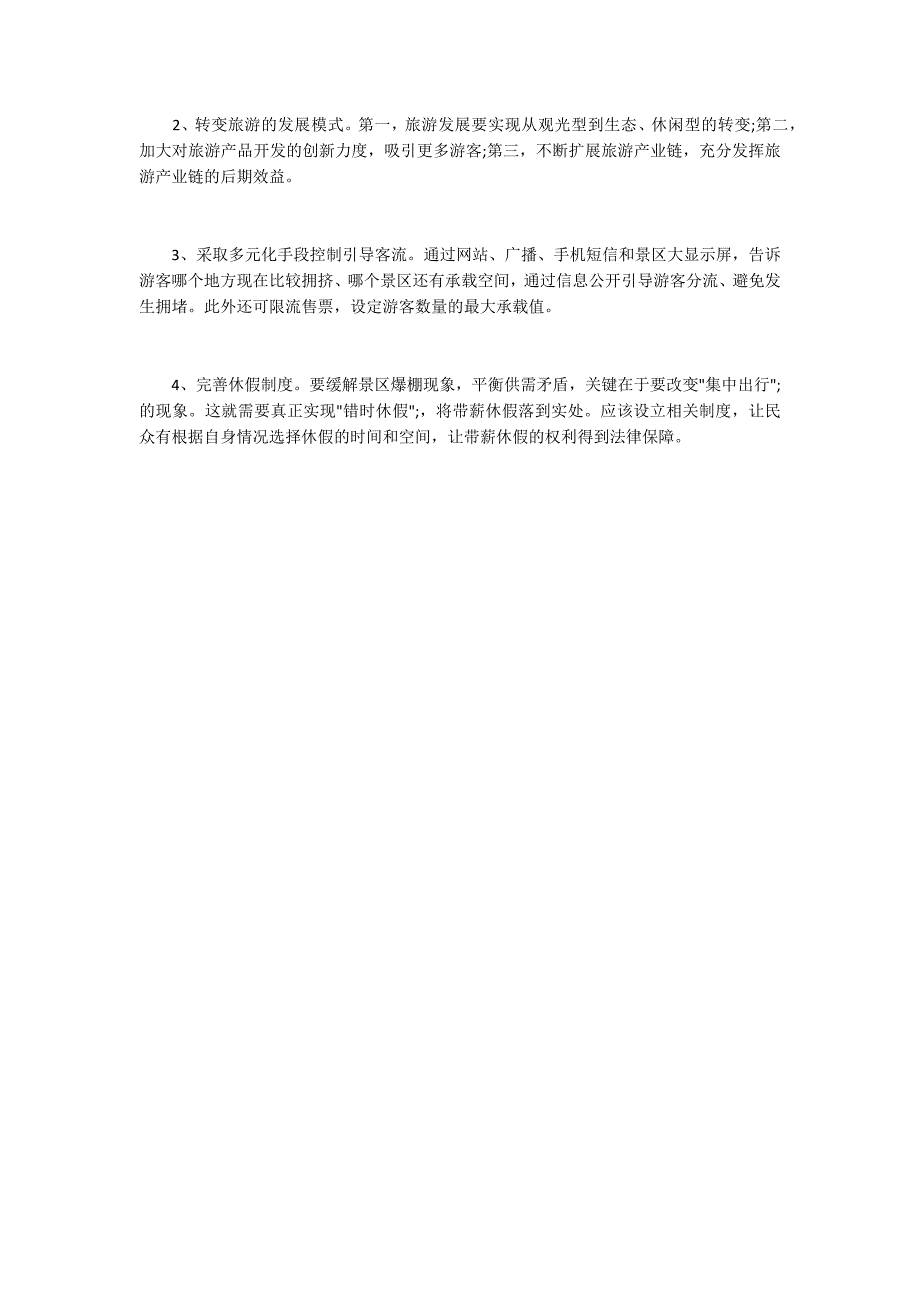 2、转变旅游的发展模式。第一，旅游发展要实现从观光型到生态、休闲型的转变;第二，加大对旅游产品开发的创新力度，吸引更多游客;第三，不断扩展旅游产业链，充分发挥旅游产业链的后期效益。

3、采取多元化手段控制引导客流。通过网站、广播、手机短信和景区大显示屏，告诉游客哪个地方现在比较拥挤、哪个景区还有承载空间，通过信息公开引导游客分流、避免发生拥堵。此外还可限流售票，设定游客数量的最大承载值。

4、完善休假制度。要缓解景区爆棚现象，平衡供需矛盾，关键在于要改变"集中出行";的现象。这就需要真正实现"错时休假";，将带薪休假落到实处。应该设立相关制度，让民众有根据自身情况选择休假的时间和空间，让带薪休假的权利得到法律保障。